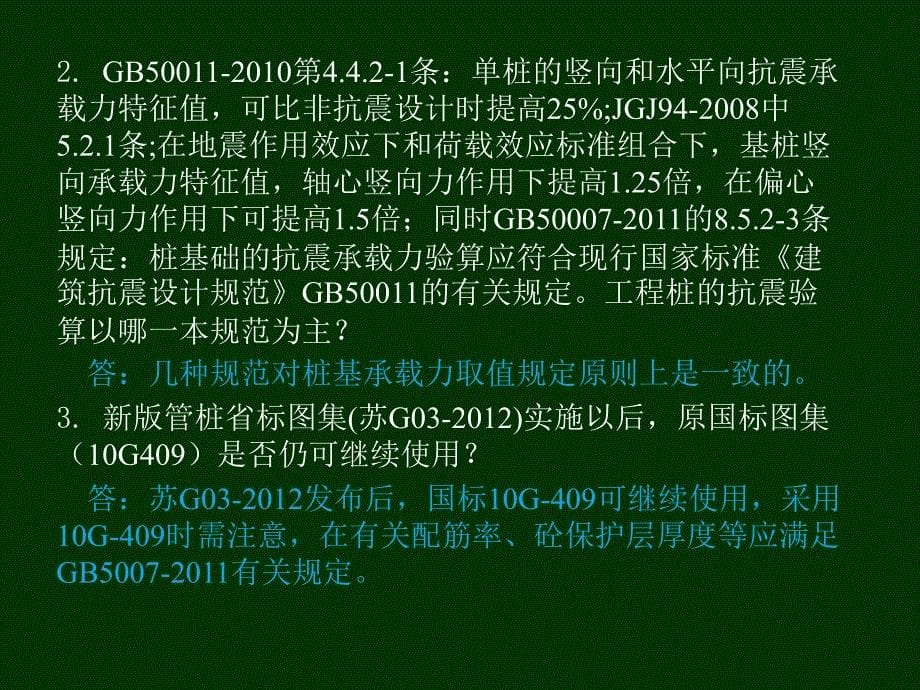 2. GB50011-2010第4.4.2-1条：单桩的竖向和水平向抗震承载力特征值，可比非抗震设计时提高25%;JGJ94-2008中5.2.1条;在地震作用效应下和荷载效应标准组合下，基桩竖向承载力特征值，轴心竖向力作用下提高1.25倍，在偏心竖向力作用下可提高1.5倍；同时GB50007-2011的8.5.2-3条规定：桩基础的抗震承载力验算应符合现行国家标准《建筑抗震设计规范》GB50011的有关规定。工程桩的抗震验算以哪一本规范为主？

答：几种规范对桩基承载力取值规定原则上是一致的。

3. 新版管桩省标图集(苏G03-2012)实施以后，原国标图集（10G409）是否仍可继续使用？

答：苏G03-2012发布后，国标10G-409可继续使用，采用10G-409时需注意，在有关配筋率、砼保护层厚度等应满足GB5007-2011有关规定。